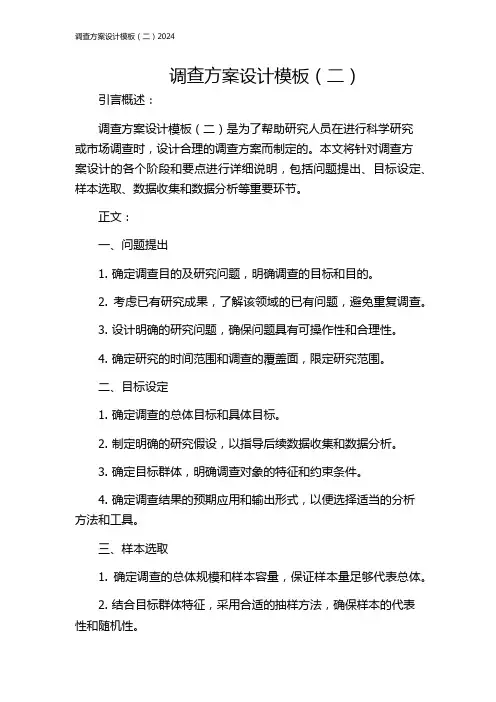 调查方案设计模板（二）2024

调查方案设计模板（二）

引言概述：

调查方案设计模板（二）是为了帮助研究人员在进行科学研究或市场调查时，设计合理的调查方案而制定的。本文将针对调查方案设计的各个阶段和要点进行详细说明，包括问题提出、目标设定、样本选取、数据收集和数据分析等重要环节。

正文：

一、问题提出

1. 确定调查目的及研究问题，明确调查的目标和目的。

2. 考虑已有研究成果，了解该领域的已有问题，避免重复调查。

3. 设计明确的研究问题，确保问题具有可操作性和合理性。

4. 确定研究的时间范围和调查的覆盖面，限定研究范围。

二、目标设定

1. 确定调查的总体目标和具体目标。

2. 制定明确的研究假设，以指导后续数据收集和数据分析。

3. 确定目标群体，明确调查对象的特征和约束条件。

4. 确定调查结果的预期应用和输出形式，以便选择适当的分析方法和工具。

三、样本选取

1. 确定调查的总体规模和样本容量，保证样本量足够代表总体。

2. 结合目标群体特征，采用合适的抽样方法，确保样本的代表性和随机性。